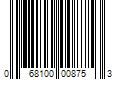 0 68100 00875 3